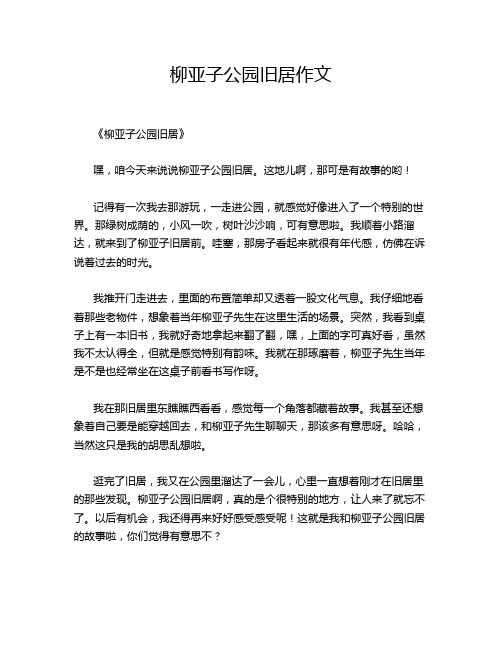 柳亚子公园旧居作文

《柳亚子公园旧居》

嘿，咱今天来说说柳亚子公园旧居。这地儿啊，那可是有故事的哟！

记得有一次我去那游玩，一走进公园，就感觉好像进入了一个特别的世界。那绿树成荫的，小风一吹，树叶沙沙响，可有意思啦。我顺着小路溜达，就来到了柳亚子旧居前。哇塞，那房子看起来就很有年代感，仿佛在诉说着过去的时光。

我推开门走进去，里面的布置简单却又透着一股文化气息。我仔细地看着那些老物件，想象着当年柳亚子先生在这里生活的场景。突然，我看到桌子上有一本旧书，我就好奇地拿起来翻了翻，嘿，上面的字可真好看，虽然我不太认得全，但就是感觉特别有韵味。我就在那琢磨着，柳亚子先生当年是不是也经常坐在这桌子前看书写作呀。

我在那旧居里东瞧瞧西看看，感觉每一个角落都藏着故事。我甚至还想象着自己要是能穿越回去，和柳亚子先生聊聊天，那该多有意思呀。哈哈，当然这只是我的胡思乱想啦。

逛完了旧居，我又在公园里溜达了一会儿，心里一直想着刚才在旧居里的那些发现。柳亚子公园旧居啊，真的是个很特别的地方，让人来了就忘不了。以后有机会，我还得再来好好感受感受呢！这就是我和柳亚子公园旧居的故事啦，你们觉得有意思不？